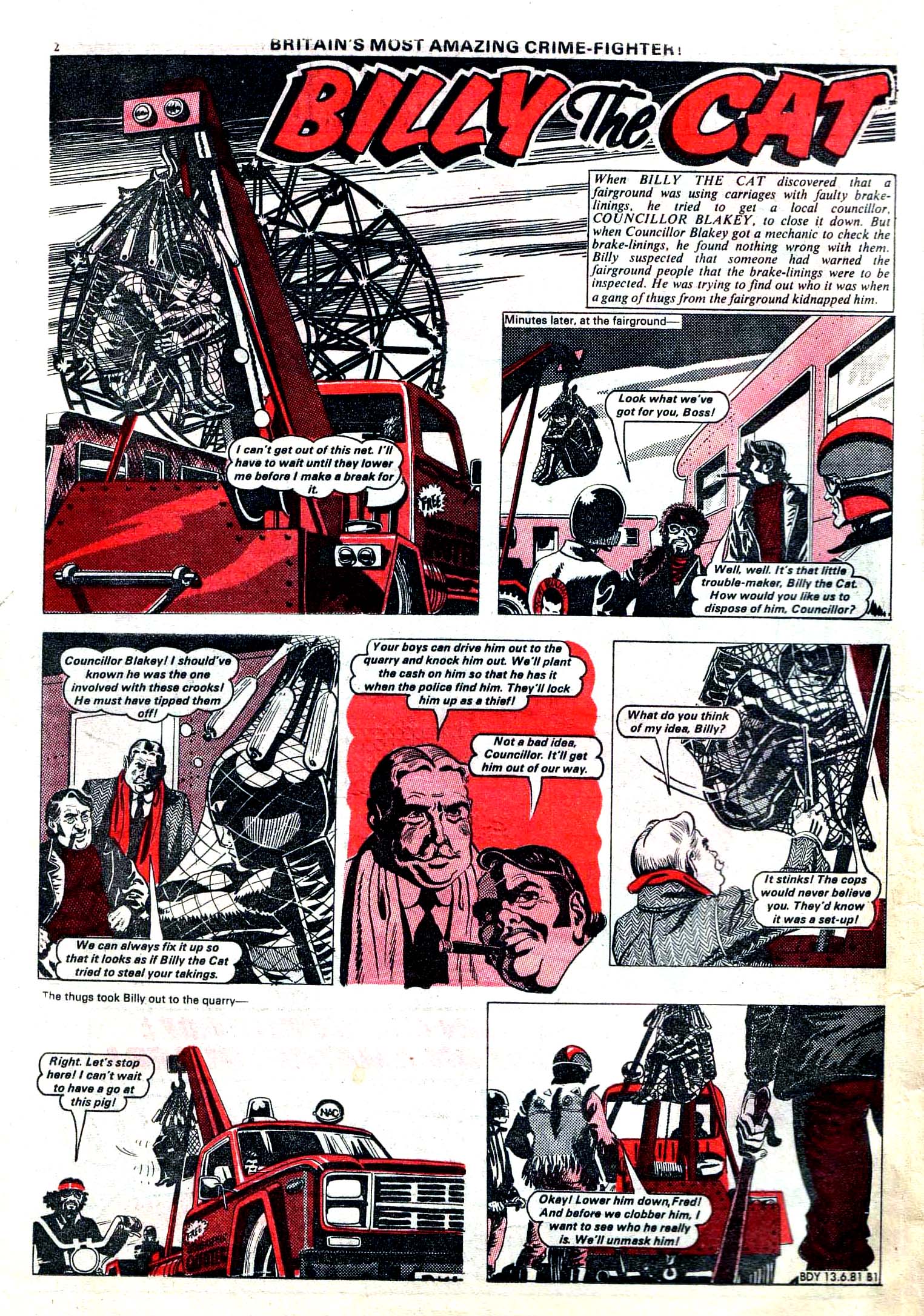 2

BRITAIN'S MOST AMAZING CRIME-FIGHTER!

BILLY The CAT

When BILLY THE CAT discovered that a fairground was using carriages with faulty brake-linings, he tried to get a local councillor, COUNCILLOR BLAKEY, to close it down. But when Councillor Blakey got a mechanic to check the brake-linings, he found nothing wrong with them. Billy suspected that someone had warned the fairground people that the brake-linings were to be inspected. He was trying to find out who it was when a gang of thugs from the fairground kidnapped him.

I can't get out of this net. I'll have to wait until they lower me before I make a break for it.

FREE

Minutes later, at the fairground—

Look what we've got for you, Boss!

Well, well. It's that little trouble-maker, Billy the Cat. How would you like us to dispose of him, Councillor?

Councillor Blakey! I should've known he was the one involved with these crooks! He must have tipped them off!

We can always fix it up so that it looks as if Billy the Cat tried to steal your takings.

Your boys can drive him out to the quarry and knock him out. We'll plant the cash on him so that he has it when the police find him. They'll lock him up as a thief!

Not a bad idea, Councillor. It'll get him out of our way.

What do you think of my idea, Billy?

It stinks! The cops would never believe you. They'd know it was a set-up!

The thugs took Billy out to the quarry—

Right. Let's stop here! I can't wait to have a go at this pig!

NAC

FREE

Okay! Lower him down, Fred! And before we clobber him, I want to see who he really is. We'll unmask him!

BDY 13.6.81 B1